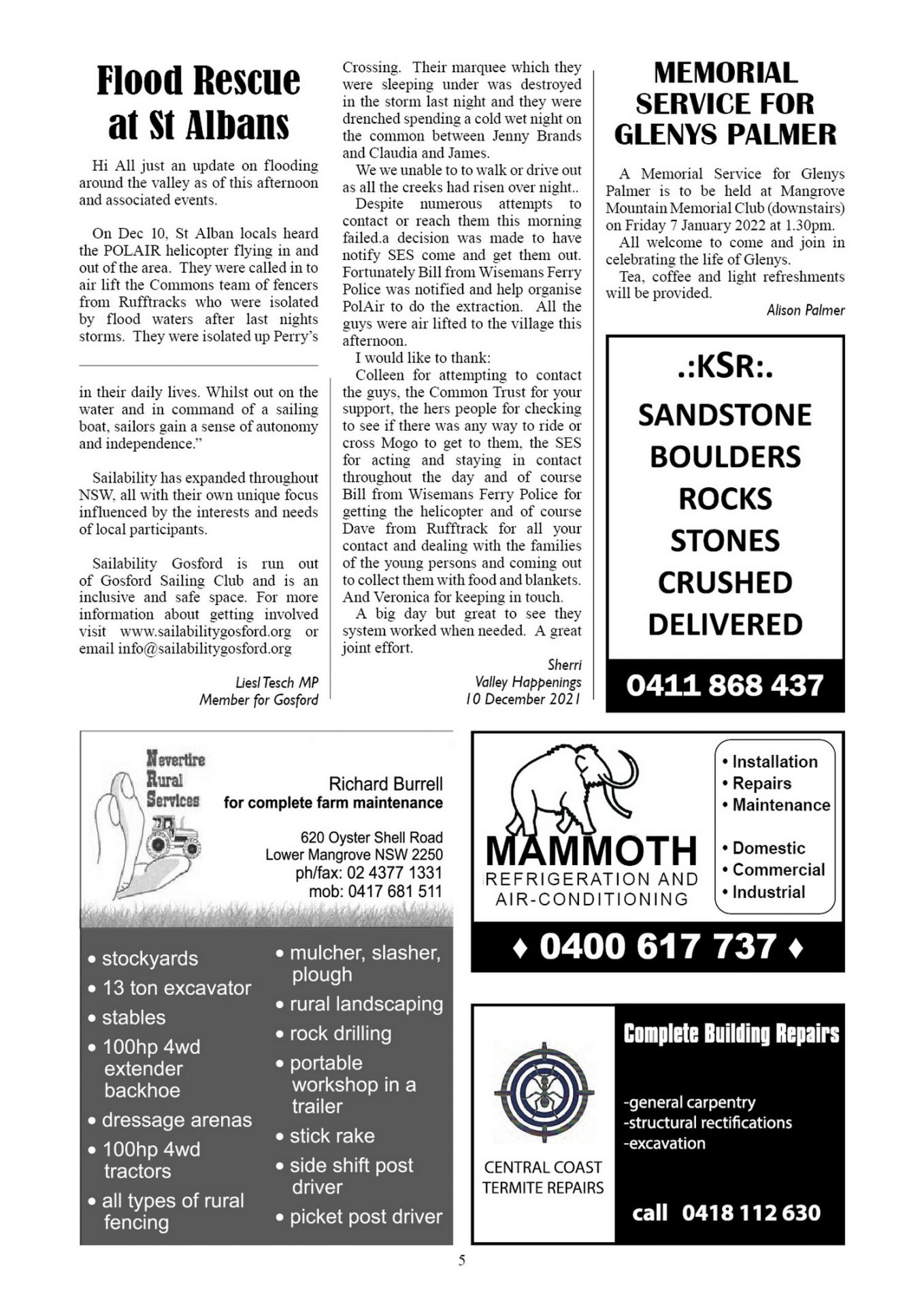 Flood Rescue at St Albans

Hi All just an update on flooding around the valley as of this afternoon and associated events.

On Dec 10, St Alban locals heard the POLAIR helicopter flying in and out of the area. They were called in to air lift the Commons team of fencers from Rufftracks who were isolated by flood waters after last nights storms. They were isolated up Perry's Crossing. Their marquee which they were sleeping under was destroyed in the storm last night and they were drenched spending a cold wet night on the common between Jenny Brands and Claudia and James.

We we unable to to walk or drive out as all the creeks had risen over night..

Despite numerous attempts to contact or reach them this morning failed.a decision was made to have notify SES come and get them out. Fortunately Bill from Wisemans Ferry Police was notified and help organise PolAir to do the extraction. All the guys were air lifted to the village this afternoon.

I would like to thank:

Colleen for attempting to contact the guys, the Common Trust for your support, the hers people for checking to see if there was any way to ride or cross Mogo to get to them, the SES for acting and staying in contact throughout the day and of course Bill from Wisemans Ferry Police for getting the helicopter and of course Dave from Rufftrack for all your contact and dealing with the families of the young persons and coming out to collect them with food and blankets. And Veronica for keeping in touch.

A big day but great to see they system worked when needed. A great joint effort.

Sherri
Valley Happenings
10 December 2021

in their daily lives. Whilst out on the water and in command of a sailing boat, sailors gain a sense of autonomy and independence."

Sailability has expanded throughout NSW, all with their own unique focus influenced by the interests and needs of local participants.

Sailability Gosford is run out of Gosford Sailing Club and is an inclusive and safe space. For more information about getting involved visit www.sailabilitygosford.org or email info@sailabilitygosford.org

Liesl Tesch MP
Member for Gosford

MEMORIAL SERVICE FOR GLENYS PALMER

A Memorial Service for Glenys Palmer is to be held at Mangrove Mountain Memorial Club (downstairs) on Friday 7 January 2022 at 1.30pm.

All welcome to come and join in celebrating the life of Glenys.

Tea, coffee and light refreshments will be provided.

Alison Palmer

.:KSR:.
SANDSTONE
BOULDERS
ROCKS
STONES
CRUSHED
DELIVERED
0411 868 437

Nevertire Rural Services
Richard Burrell
for complete farm maintenance
620 Oyster Shell Road
Lower Mangrove NSW 2250
ph/fax: 02 4377 1331
mob: 0417 681 511

• stockyards
• 13 ton excavator
• stables
• 100hp 4wd extender backhoe
• dressage arenas
• 100hp 4wd tractors
• all types of rural fencing

• mulcher, slasher, plough
• rural landscaping
• rock drilling
• portable workshop in a trailer
• stick rake
• side shift post driver
• picket post driver

MAMMOTH
REFRIGERATION AND AIR-CONDITIONING
• Installation
• Repairs
• Maintenance
• Domestic
• Commercial
• Industrial
♦ 0400 617 737 ♦

CENTRAL COAST TERMITE REPAIRS
Complete Building Repairs
-general carpentry
-structural rectifications
-excavation
call 0418 112 630

5